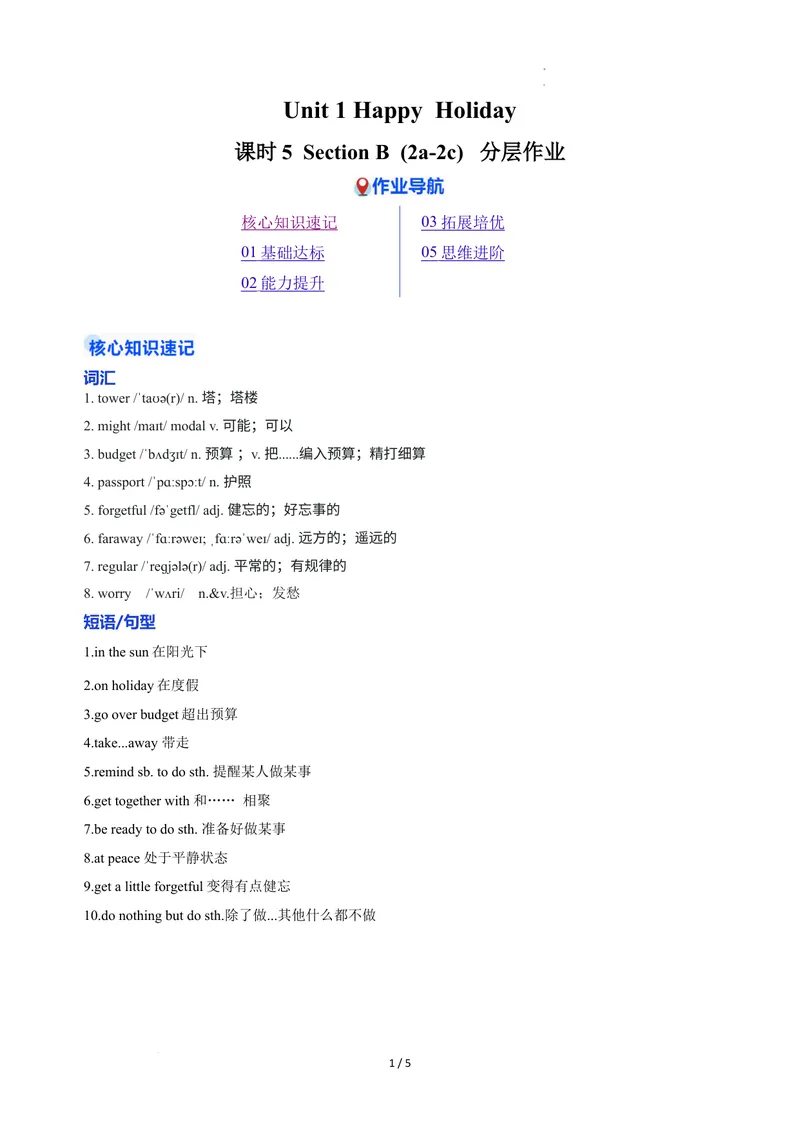 Unit 1 Happy Holiday

课时 5 Section B (2a-2c) 分层作业

作业导航

核心知识速记
01 基础达标
02 能力提升
03 拓展培优
05 思维进阶

核心知识速记

词汇

1. tower /ˈtaʊə(r)/ n. 塔；塔楼

2. might /maɪt/ modal v. 可能；可以

3. budget /ˈbʌdʒɪt/ n. 预算； v. 把......编入预算；精打细算

4. passport /ˈpɑːspɔːt/ n. 护照

5. forgetful /fəˈgetfl/ adj. 健忘的；好忘事的

6. faraway /ˈfɑːrəweɪ; ˌfɑːrəˈweɪ/ adj. 远方的；遥远的

7. regular /ˈregjələ(r)/ adj. 平常的；有规律的

8. worry /ˈwʌri/ n.&v.担心；发愁

短语/句型

1.in the sun 在阳光下

2.on holiday 在度假

3.go over budget 超出预算

4.take...away 带走

5.remind sb. to do sth. 提醒某人做某事

6.get together with 和…… 相聚

7.be ready to do sth. 准备好做某事

8.at peace 处于平静状态

9.get a little forgetful 变得有点健忘

10.do nothing but do sth.除了做...其他什么都不做

1 / 5